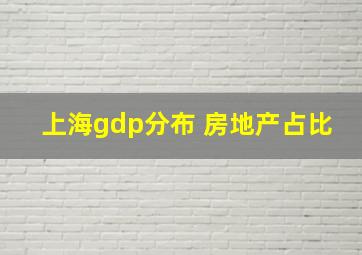 上海gdp分布 房地产占比